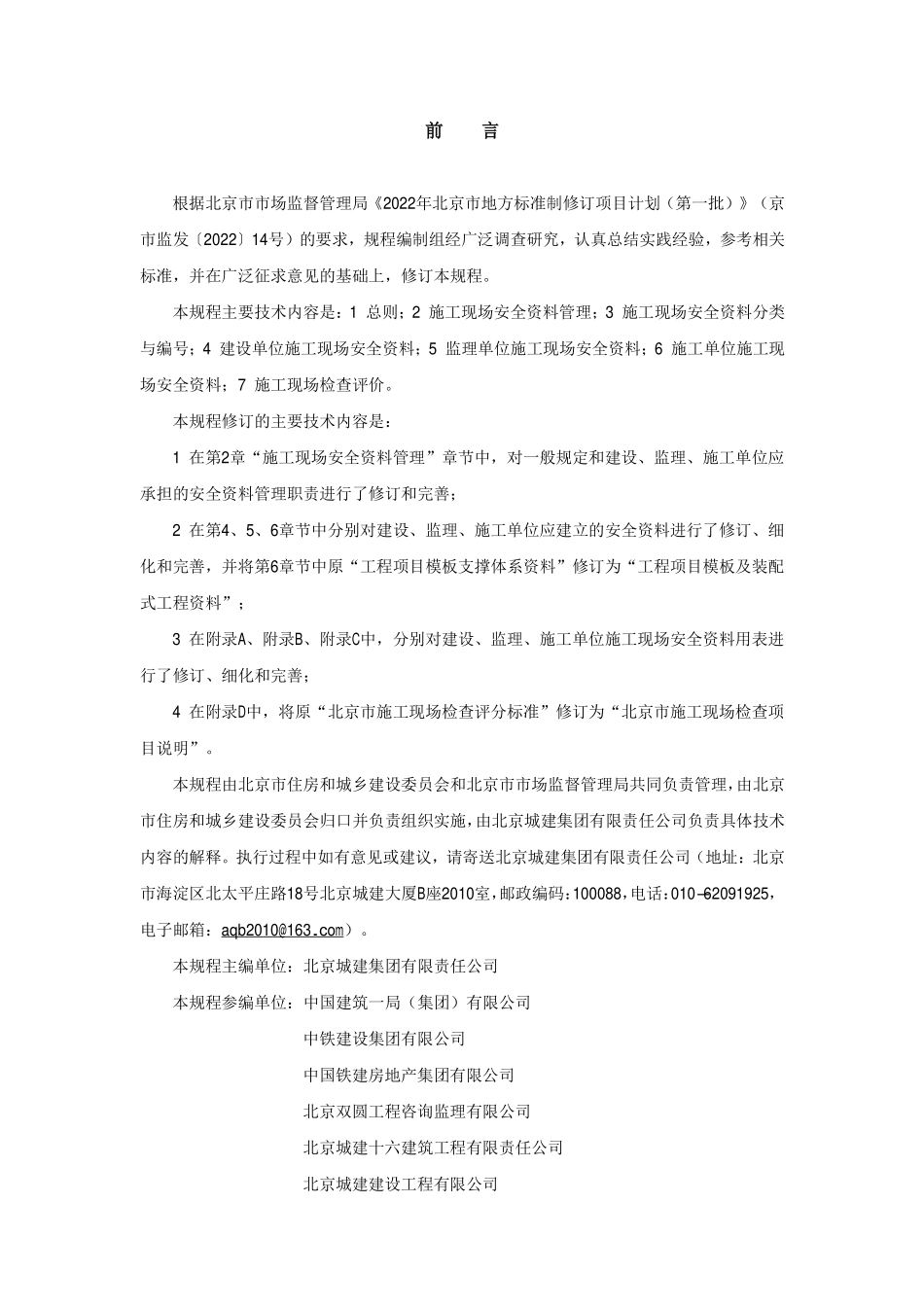 前　言

根据北京市市场监督管理局《2022年北京市地方标准制修订项目计划（第一批）》（京市监发〔2022〕14号）的要求，规程编制组经广泛调查研究，认真总结实践经验，参考相关标准，并在广泛征求意见的基础上，修订本规程。

本规程主要技术内容是：1 总则；2 施工现场安全资料管理；3 施工现场安全资料分类与编号；4 建设单位施工现场安全资料；5 监理单位施工现场安全资料；6 施工单位施工现场安全资料；7 施工现场检查评价。

本规程修订的主要技术内容是：

1 在第2章“施工现场安全资料管理”章节中，对一般规定和建设、监理、施工单位应承担的安全资料管理职责进行了修订和完善；

2 在第4、5、6章节中分别对建设、监理、施工单位应建立的安全资料进行了修订、细化和完善，并将第6章节中原“工程项目模板支撑体系资料”修订为“工程项目模板及装配式工程资料”；

3 在附录A、附录B、附录C中，分别对建设、监理、施工单位施工现场安全资料用表进行了修订、细化和完善；

4 在附录D中，将原“北京市施工现场检查评分标准”修订为“北京市施工现场检查项目说明”。

本规程由北京市住房和城乡建设委员会和北京市市场监督管理局共同负责管理，由北京市住房和城乡建设委员会归口并负责组织实施，由北京城建集团有限责任公司负责具体技术内容的解释。执行过程中如有意见或建议，请寄送北京城建集团有限责任公司（地址：北京市海淀区北太平庄路18号北京城建大厦B座2010室，邮政编码：100088，电话：010-62091925，电子邮箱：aqb2010@163.com）。

本规程主编单位：北京城建集团有限责任公司

本规程参编单位：中国建筑一局（集团）有限公司
中铁建设集团有限公司
中国铁建房地产集团有限公司
北京双圆工程咨询监理有限公司
北京城建十六建筑工程有限责任公司
北京城建建设工程有限公司